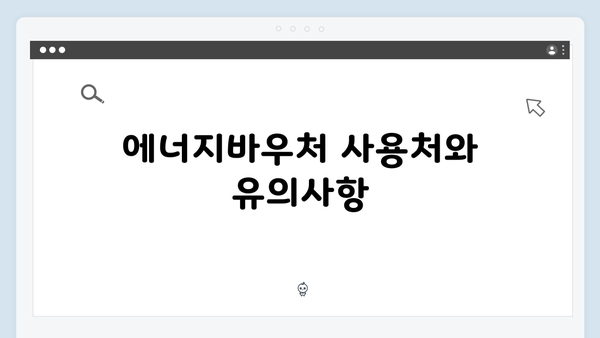 에너지바우처 사용처와 유의사항